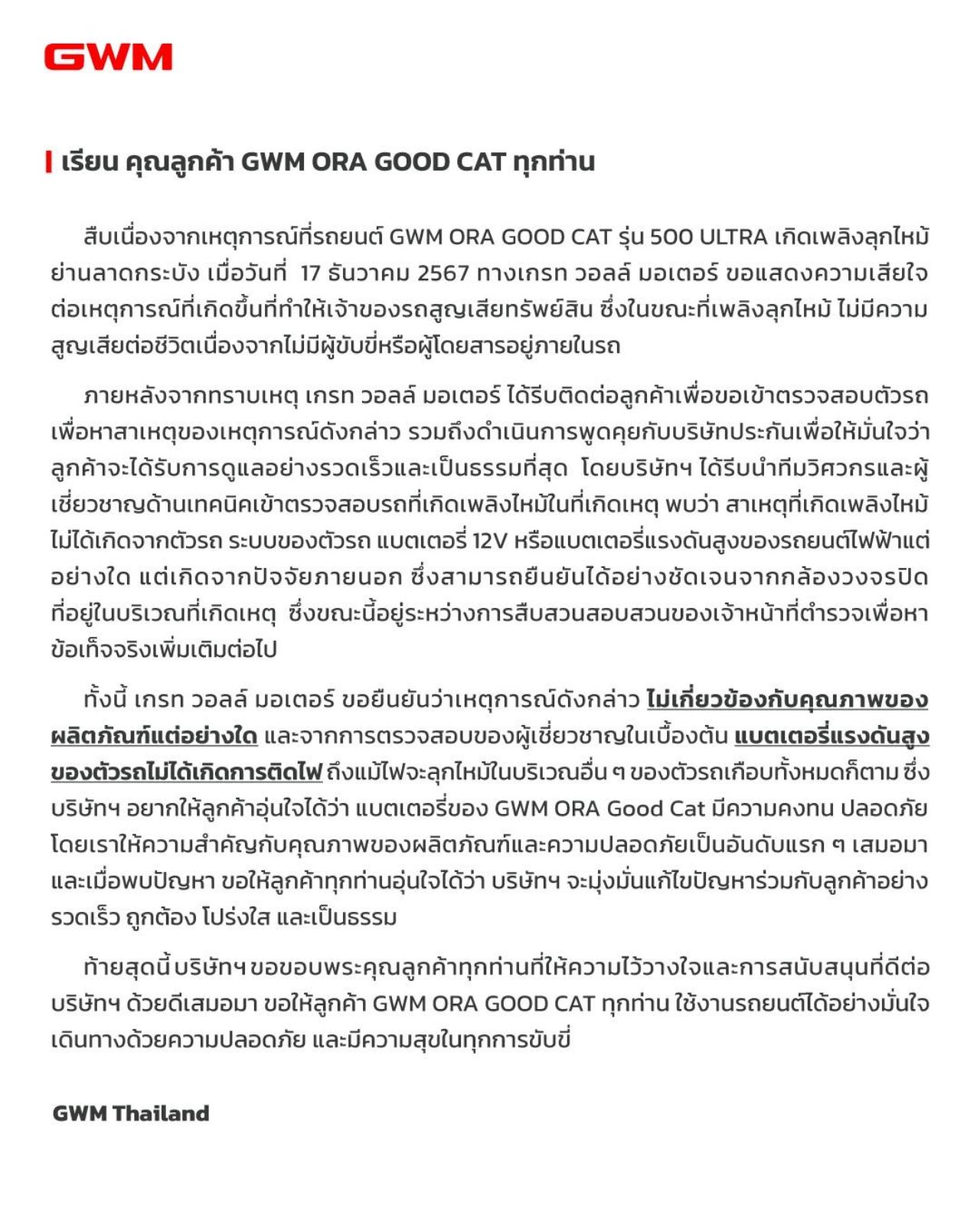 GWM

เรียน คุณลูกค้า GWM ORA GOOD CAT ทุกท่าน

สืบเนื่องจากเหตุการณ์ที่รถยนต์ GWM ORA GOOD CAT รุ่น 500 ULTRA เกิดเพลิงลุกไหม้ย่านลาดกระบัง เมื่อวันที่ 17 ธันวาคม 2567 ทางเกรท วอลล์ มอเตอร์ ขอแสดงความเสียใจต่อเหตุการณ์ที่เกิดขึ้นที่ทำให้เจ้าของรถสูญเสียทรัพย์สิน ซึ่งในขณะที่เพลิงลุกไหม้ ไม่มีความสูญเสียต่อชีวิตเนื่องจากไม่มีผู้ขับขี่หรือผู้โดยสารอยู่ภายในรถ

ภายหลังจากทราบเหตุ เกรท วอลล์ มอเตอร์ ได้รีบติดต่อลูกค้าเพื่อขอเข้าตรวจสอบตัวรถเพื่อหาสาเหตุของเหตุการณ์ดังกล่าว รวมถึงดำเนินการพูดคุยกับบริษัทประกันเพื่อให้มั่นใจว่าลูกค้าจะได้รับการดูแลอย่างรวดเร็วและเป็นธรรมที่สุด โดยบริษัทฯ ได้รีบนำทีมวิศวกรและผู้เชี่ยวชาญด้านเทคนิคเข้าตรวจสอบรถที่เกิดเพลิงไหม้ในที่เกิดเหตุ พบว่า สาเหตุที่เกิดเพลิงไหม้ไม่ได้เกิดจากตัวรถ ระบบของตัวรถ แบตเตอรี่ 12V หรือแบตเตอรี่แรงดันสูงของรถยนต์ไฟฟ้าแต่อย่างใด แต่เกิดจากปัจจัยภายนอก ซึ่งสามารถยืนยันได้อย่างชัดเจนจากกล้องวงจรปิดที่อยู่ในบริเวณที่เกิดเหตุ ซึ่งขณะนี้อยู่ระหว่างการสืบสวนสอบสวนของเจ้าหน้าที่ตำรวจเพื่อหาข้อเท็จจริงเพิ่มเติมต่อไป

ทั้งนี้ เกรท วอลล์ มอเตอร์ ขอยืนยันว่าเหตุการณ์ดังกล่าว ไม่เกี่ยวข้องกับคุณภาพของผลิตภัณฑ์แต่อย่างใด และจากการตรวจสอบของผู้เชี่ยวชาญในเบื้องต้น แบตเตอรี่แรงดันสูงของตัวรถไม่ได้เกิดการติดไฟ ถึงแม้ไฟจะลุกไหม้ในบริเวณอื่น ๆ ของตัวรถเกือบทั้งหมดก็ตาม ซึ่งบริษัทฯ อยากให้ลูกค้าอุ่นใจได้ว่า แบตเตอรี่ของ GWM ORA Good Cat มีความคงทน ปลอดภัย โดยเราให้ความสำคัญกับคุณภาพของผลิตภัณฑ์และความปลอดภัยเป็นอันดับแรก ๆ เสมอมา และเมื่อพบปัญหา ขอให้ลูกค้าทุกท่านอุ่นใจได้ว่า บริษัทฯ จะมุ่งมั่นแก้ไขปัญหาร่วมกับลูกค้าอย่างรวดเร็ว ถูกต้อง โปร่งใส และเป็นธรรม

ท้ายสุดนี้ บริษัทฯ ขอขอบพระคุณลูกค้าทุกท่านที่ให้ความไว้วางใจและการสนับสนุนที่ดีต่อบริษัทฯ ด้วยดีเสมอมา ขอให้ลูกค้า GWM ORA GOOD CAT ทุกท่าน ใช้งานรถยนต์ได้อย่างมั่นใจ เดินทางด้วยความปลอดภัย และมีความสุขในทุกการขับขี่

GWM Thailand